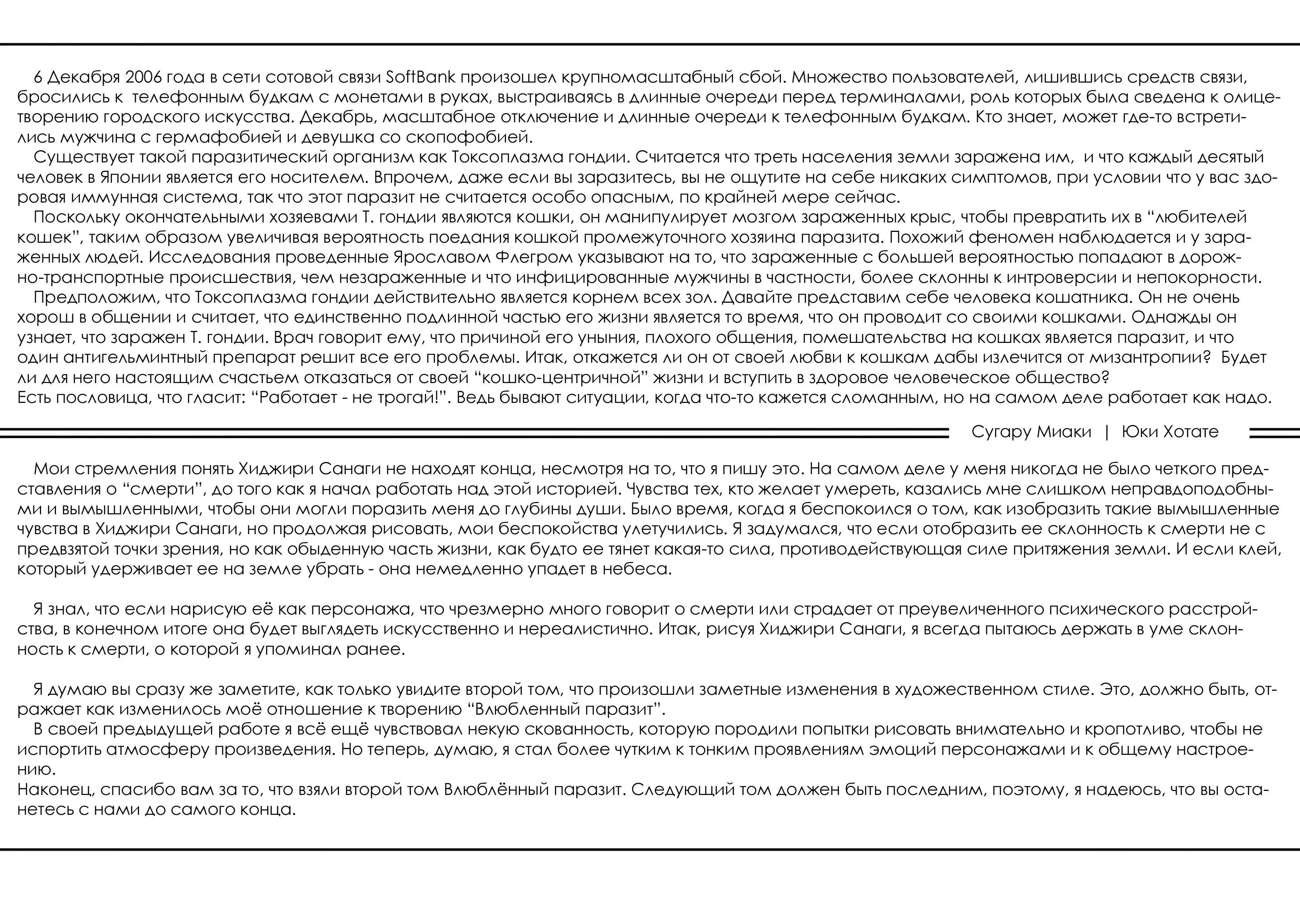 6 Декабря 2006 года в сети сотовой связи SoftBank произошел крупномасштабный сбой. Множество пользователей, лишившись средств связи, бросились к телефонным будкам с монетами в руках, выстраиваясь в длинные очереди перед терминалами, роль которых была сведена к олицетворению городского искусства. Декабрь, масштабное отключение и длинные очереди к телефонным будкам. Кто знает, может где-то встретились мужчина с гермафобией и девушка со скопофобией.
Существует такой паразитический организм как Токсоплазма гондии. Считается что треть населения земли заражена им, и что каждый десятый человек в Японии является его носителем. Впрочем, даже если вы заразитесь, вы не ощутите на себе никаких симптомов, при условии что у вас здоровая иммунная система, так что этот паразит не считается особо опасным, по крайней мере сейчас.
Поскольку окончательными хозяевами Т. гондии являются кошки, он манипулирует мозгом зараженных крыс, чтобы превратить их в “любителей кошек”, таким образом увеличивая вероятность поедания кошкой промежуточного хозяина паразита. Похожий феномен наблюдается и у зараженных людей. Исследования проведенные Ярославом Флегром указывают на то, что зараженные с большей вероятностью попадают в дорожно-транспортные происшествия, чем незараженные и что инфицированные мужчины в частности, более склонны к интроверсии и непокорности.
Предположим, что Токсоплазма гондии действительно является корнем всех зол. Давайте представим себе человека кошатника. Он не очень хорош в общении и считает, что единственно подлинной частью его жизни является то время, что он проводит со своими кошками. Однажды он узнает, что заражен Т. гондии. Врач говорит ему, что причиной его уныния, плохого общения, помешательства на кошках является паразит, и что один антигельминтный препарат решит все его проблемы. Итак, откажется ли он от своей любви к кошкам дабы излечится от мизантропии? Будет ли для него настоящим счастьем отказаться от своей “кошко-центричной” жизни и вступить в здоровое человеческое общество?
Есть пословица, что гласит: “Работает - не трогай!”. Ведь бывают ситуации, когда что-то кажется сломанным, но на самом деле работает как надо.

Сугару Миаки | Юки Хотате

Мои стремления понять Хиджири Санаги не находят конца, несмотря на то, что я пишу это. На самом деле у меня никогда не было четкого представления о “смерти”, до того как я начал работать над этой историей. Чувства тех, кто желает умереть, казались мне слишком неправдоподобными и вымышленными, чтобы они могли поразить меня до глубины души. Было время, когда я беспокоился о том, как изобразить такие вымышленные чувства в Хиджири Санаги, но продолжая рисовать, мои беспокойства улетучились. Я задумался, что если отобразить ее склонность к смерти не с предвзятой точки зрения, но как обыденную часть жизни, как будто ее тянет какая-то сила, противодействующая силе притяжения земли. И если клей, который удерживает ее на земле убрать - она немедленно упадет в небеса.

Я знал, что если нарисую её как персонажа, что чрезмерно много говорит о смерти или страдает от преувеличенного психического расстройства, в конечном итоге она будет выглядеть искусственно и нереалистично. Итак, рисуя Хиджири Санаги, я всегда пытаюсь держать в уме склонность к смерти, о которой я упоминал ранее.

Я думаю вы сразу же заметите, как только увидите второй том, что произошли заметные изменения в художественном стиле. Это, должно быть, отражает как изменилось моё отношение к творению “Влюбленный паразит”.
В своей предыдущей работе я всё ещё чувствовал некую скованность, которую породили попытки рисовать внимательно и кропотливо, чтобы не испортить атмосферу произведения. Но теперь, думаю, я стал более чутким к тонким проявлениям эмоций персонажами и к общему настроению.
Наконец, спасибо вам за то, что взяли второй том Влюблённый паразит. Следующий том должен быть последним, поэтому, я надеюсь, что вы останетесь с нами до самого конца.